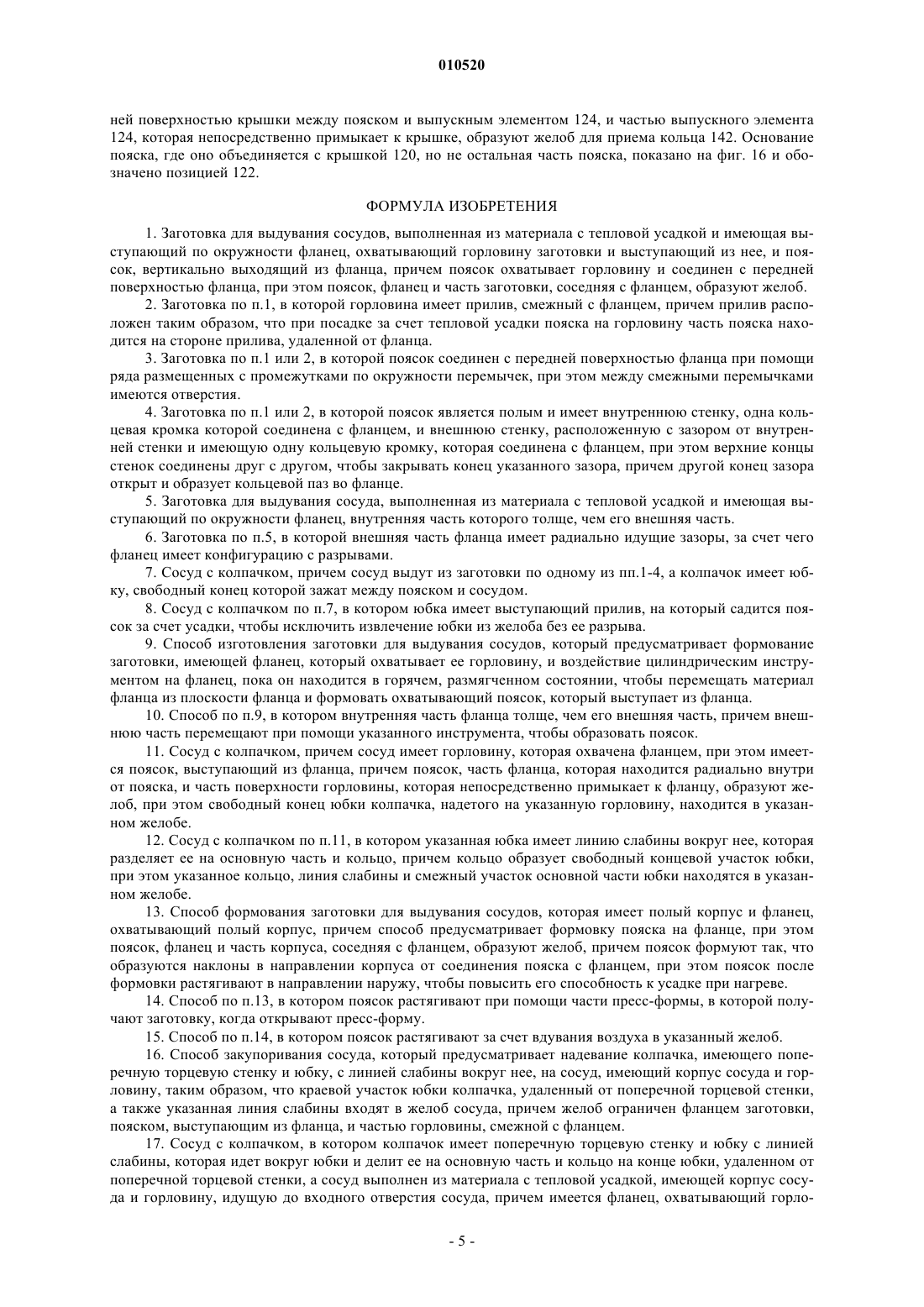 010520

ней поверхностью крышки между пояском и выпускным элементом 124, и частью выпускного элемента 124, которая непосредственно примыкает к крышке, образуют желоб для приема кольца 142. Основание пояска, где оно объединяется с крышкой 120, но не остальная часть пояска, показано на фиг. 16 и обозначено позицией 122.

ФОРМУЛА ИЗОБРЕТЕНИЯ

1. Заготовка для выдувания сосудов, выполненная из материала с тепловой усадкой и имеющая выступающий по окружности фланец, охватывающий горловину заготовки и выступающий из нее, и поясок, вертикально выходящий из фланца, причем поясок охватывает горловину и соединен с передней поверхностью фланца, при этом поясок, фланец и часть заготовки, соседняя с фланцем, образуют желоб.

2. Заготовка по п.1, в которой горловина имеет прилив, смежный с фланцем, причем прилив расположен таким образом, что при посадке за счет тепловой усадки пояска на горловину часть пояска находится на стороне прилива, удаленной от фланца.

3. Заготовка по п.1 или 2, в которой поясок соединен с передней поверхностью фланца при помощи ряда размещенных с промежутками по окружности перемычек, при этом между смежными перемычками имеются отверстия.

4. Заготовка по п.1 или 2, в которой поясок является полым и имеет внутреннюю стенку, одна кольцевая кромка которой соединена с фланцем, и внешнюю стенку, расположенную с зазором от внутренней стенки и имеющую одну кольцевую кромку, которая соединена с фланцем, при этом верхние концы стенок соединены друг с другом, чтобы закрывать конец указанного зазора, причем другой конец зазора открыт и образует кольцевой паз во фланце.

5. Заготовка для выдувания сосуда, выполненная из материала с тепловой усадкой и имеющая выступающий по окружности фланец, внутренняя часть которого толще, чем его внешняя часть.

6. Заготовка по п.5, в которой внешняя часть фланца имеет радиально идущие зазоры, за счет чего фланец имеет конфигурацию с разрывами.

7. Сосуд с колпачком, причем сосуд выдут из заготовки по одному из пп.1-4, а колпачок имеет юбку, свободный конец которой зажат между пояском и сосудом.

8. Сосуд с колпачком по п.7, в котором юбка имеет выступающий прилив, на который садится поясок за счет усадки, чтобы исключить извлечение юбки из желоба без ее разрыва.

9. Способ изготовления заготовки для выдувания сосудов, который предусматривает формование заготовки, имеющей фланец, который охватывает ее горловину, и воздействие цилиндрическим инструментом на фланец, пока он находится в горячем, размягченном состоянии, чтобы перемещать материал фланца из плоскости фланца и формовать охватывающий поясок, который выступает из фланца.

10. Способ по п.9, в котором внутренняя часть фланца толще, чем его внешняя часть, причем внешнюю часть перемещают при помощи указанного инструмента, чтобы образовать поясок.

11. Сосуд с колпачком, причем сосуд имеет горловину, которая охвачена фланцем, при этом имеется поясок, выступающий из фланца, причем поясок, часть фланца, которая находится радиально внутри от пояска, и часть поверхности горловины, которая непосредственно примыкает к фланцу, образуют желоб, при этом свободный конец юбки колпачка, надетого на указанную горловину, находится в указанном желобе.

12. Сосуд с колпачком по п.11, в котором указанная юбка имеет линию слабины вокруг нее, которая разделяет ее на основную часть и кольцо, причем кольцо образует свободный концевой участок юбки, при этом указанное кольцо, линия слабины и смежный участок основной части юбки находятся в указанном желобе.

13. Способ формования заготовки для выдувания сосудов, которая имеет полый корпус и фланец, охватывающий полый корпус, причем способ предусматривает формовку пояска на фланце, при этом поясок, фланец и часть корпуса, соседняя с фланцем, образуют желоб, причем поясок формуют так, что образуются наклоны в направлении корпуса от соединения пояска с фланцем, при этом поясок после формовки растягивают в направлении наружу, чтобы повысить его способность к усадке при нагреве.

14. Способ по п.13, в котором поясок растягивают при помощи части пресс-формы, в которой получают заготовку, когда открывают пресс-форму.

15. Способ по п.14, в котором поясок растягивают за счет вдувания воздуха в указанный желоб.

16. Способ закупоривания сосуда, который предусматривает надевание колпачка, имеющего поперечную торцевую стенку и юбку, с линией слабины вокруг нее, на сосуд, имеющий корпус сосуда и горловину, таким образом, что краевой участок юбки колпачка, удаленный от поперечной торцевой стенки, а также указанная линия слабины входят в желоб сосуда, причем желоб ограничен фланцем заготовки, пояском, выступающим из фланца, и частью горловины, смежной с фланцем.

17. Сосуд с колпачком, в котором колпачок имеет поперечную торцевую стенку и юбку с линией слабины, которая идет вокруг юбки и делит ее на основную часть и кольцо на конце юбки, удаленном от поперечной торцевой стенки, а сосуд выполнен из материала с тепловой усадкой, имеющей корпус сосуда и горловину, идущую до входного отверстия сосуда, причем имеется фланец, охватывающий горло-

- 5 -